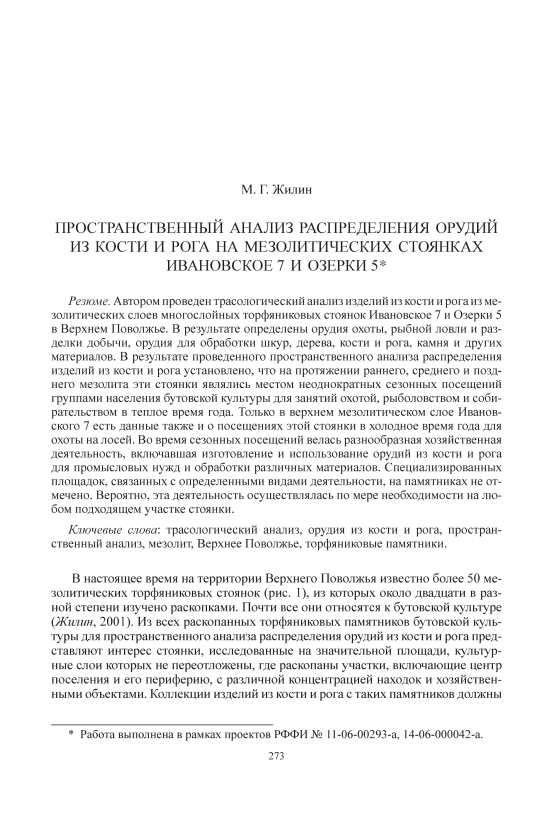 М. Г. Жилин

ПРОСТРАНСТВЕННЫЙ АНАЛИЗ РАСПРЕДЕЛЕНИЯ ОРУДИЙ ИЗ КОСТИ И РОГА НА МЕЗОЛИТИЧЕСКИХ СТОЯНКАХ ИВАНОВСКОЕ 7 И ОЗЕРКИ 5*

Резюме. Автором проведен трасологический анализ изделий из кости и рога из мезолитических слоев многослойных торфяниковых стоянок Ивановское 7 и Озерки 5 в Верхнем Поволжье. В результате определены орудия охоты, рыбной ловли и разделки добычи, орудия для обработки шкур, дерева, кости и рога, камня и других материалов. В результате проведенного пространственного анализа распределения изделий из кости и рога установлено, что на протяжении раннего, среднего и позднего мезолита эти стоянки являлись местом неоднократных сезонных посещений группами населения бутовской культуры для занятий охотой, рыболовством и собирательством в теплое время года. Только в верхнем мезолитическом слое Ивановского 7 есть данные также и о посещениях этой стоянки в холодное время года для охоты на лосей. Во время сезонных посещений велась разнообразная хозяйственная деятельность, включавшая изготовление и использование орудий из кости и рога для промысловых нужд и обработки различных материалов. Специализированных площадок, связанных с определенными видами деятельности, на памятниках не отмечено. Вероятно, эта деятельность осуществлялась по мере необходимости на любом подходящем участке стоянки.

Ключевые слова: трасологический анализ, орудия из кости и рога, пространственный анализ, мезолит, Верхнее Поволжье, торфяниковые памятники.

В настоящее время на территории Верхнего Поволжья известно более 50 мезолитических торфяниковых стоянок (рис. 1), из которых около двадцати в разной степени изучено раскопками. Почти все они относятся к бутовской культуре (Жилин, 2001). Из всех раскопанных торфяниковых памятников бутовской культуры для пространственного анализа распределения орудий из кости и рога представляют интерес стоянки, исследованные на значительной площади, культурные слои которых не переотложены, где раскопаны участки, включающие центр поселения и его периферию, с различной концентрацией находок и хозяйственными объектами. Коллекции изделий из кости и рога с таких памятников должны

* Работа выполнена в рамках проектов РФФИ № 11-06-00293-а, 14-06-000042-а.

273